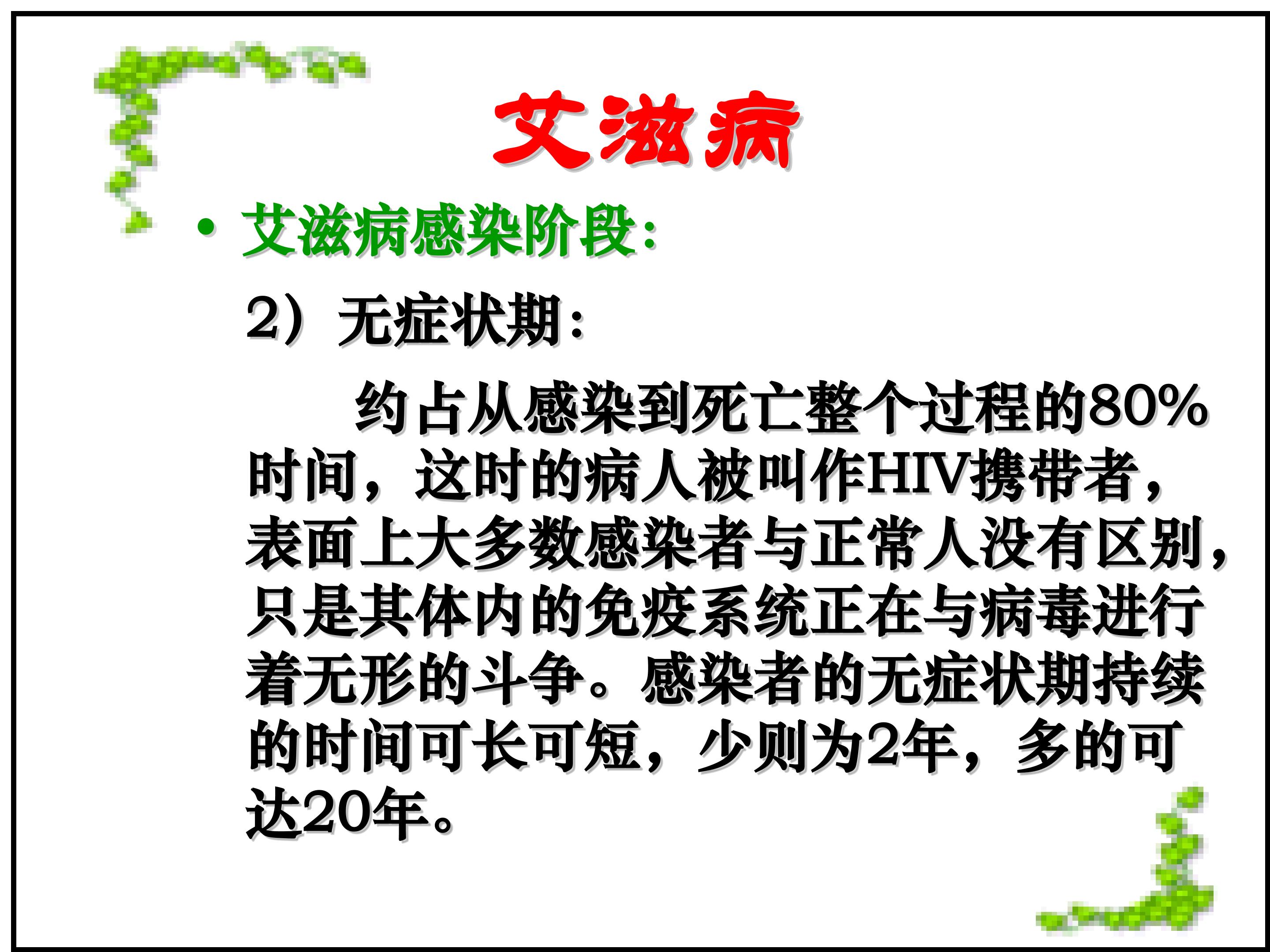 艾滋病

• 艾滋病感染阶段：

2）无症状期：

约占从感染到死亡整个过程的80%时间，这时的病人被叫作HIV携带者，表面上大多数感染者与正常人没有区别，只是其体内的免疫系统正在与病毒进行着无形的斗争。感染者的无症状期持续的时间可长可短，少则为2年，多的可达20年。